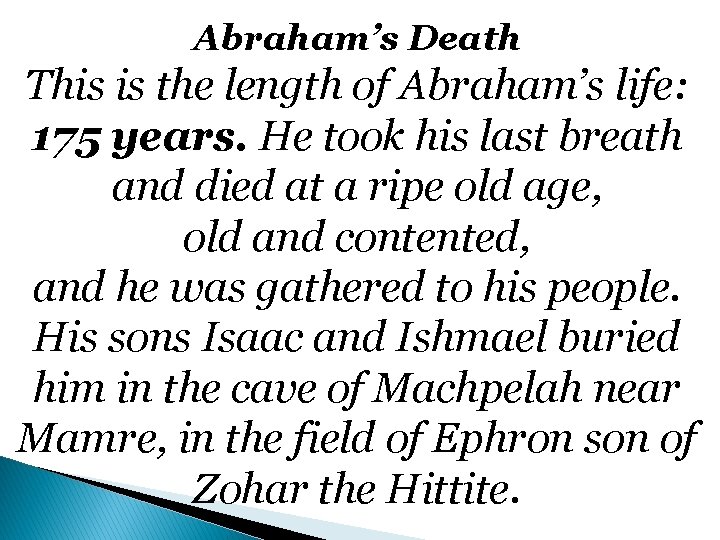 Abraham's Death

This is the length of Abraham's life: 175 years. He took his last breath and died at a ripe old age, old and contented, and he was gathered to his people. His sons Isaac and Ishmael buried him in the cave of Machpelah near Mamre, in the field of Ephron son of Zohar the Hittite.